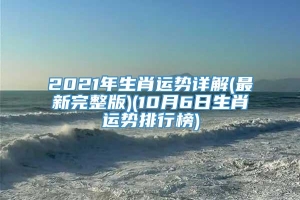 2021年生肖运势详解(最新完整版)(10月6日生肖运势排行榜)